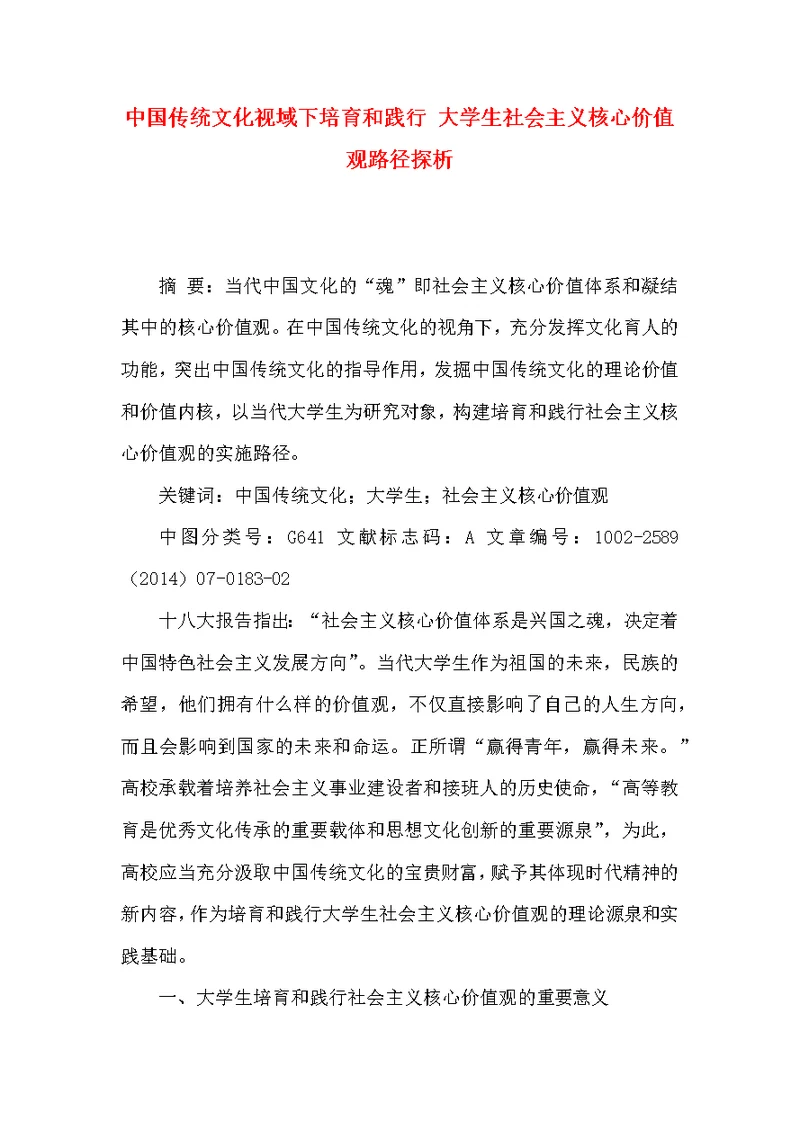 中国传统文化视域下培育和践行 大学生社会主义核心价值观路径探析

摘 要：当代中国文化的“魂”即社会主义核心价值体系和凝结其中的核心价值观。在中国传统文化的视角下，充分发挥文化育人的功能，突出中国传统文化的指导作用，发掘中国传统文化的理论价值和价值内核，以当代大学生为研究对象，构建培育和践行社会主义核心价值观的实施路径。

关键词：中国传统文化；大学生；社会主义核心价值观

中图分类号：G641 文献标志码：A 文章编号：1002-2589（2014）07-0183-02

十八大报告指出：“社会主义核心价值体系是兴国之魂，决定着中国特色社会主义发展方向”。当代大学生作为祖国的未来，民族的希望，他们拥有什么样的价值观，不仅直接影响了自己的人生方向，而且会影响到国家的未来和命运。正所谓“赢得青年，赢得未来。”高校承载着培养社会主义事业建设者和接班人的历史使命，“高等教育是优秀文化传承的重要载体和思想文化创新的重要源泉”，为此，高校应当充分汲取中国传统文化的宝贵财富，赋予其体现时代精神的新内容，作为培育和践行大学生社会主义核心价值观的理论源泉和实践基础。

一、大学生培育和践行社会主义核心价值观的重要意义